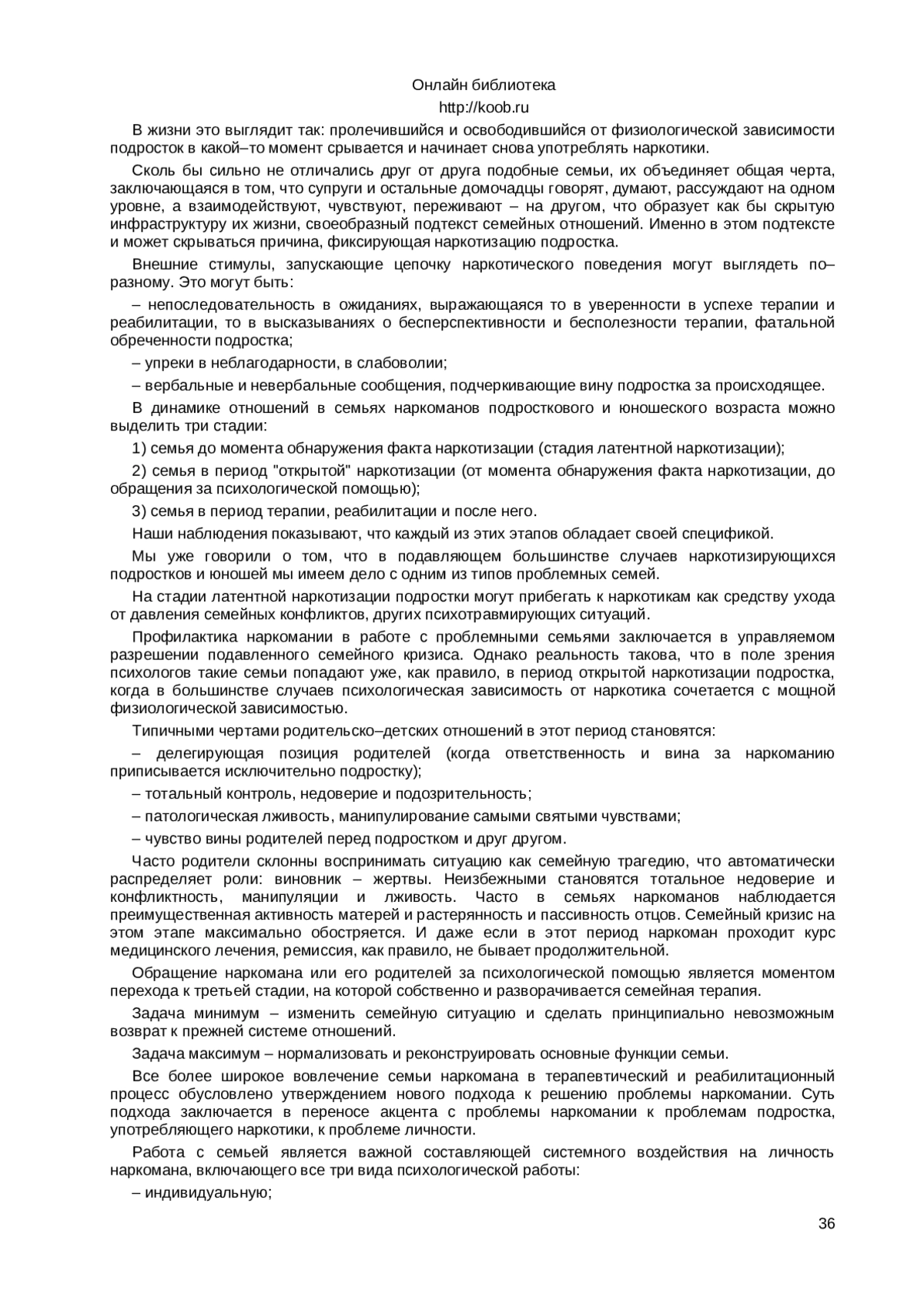 Онлайн библиотека
http://koob.ru

В жизни это выглядит так: пролечившийся и освободившийся от физиологической зависимости подросток в какой–то момент срывается и начинает снова употреблять наркотики.

Сколь бы сильно не отличались друг от друга подобные семьи, их объединяет общая черта, заключающаяся в том, что супруги и остальные домочадцы говорят, думают, рассуждают на одном уровне, а взаимодействуют, чувствуют, переживают – на другом, что образует как бы скрытую инфраструктуру их жизни, своеобразный подтекст семейных отношений. Именно в этом подтексте и может скрываться причина, фиксирующая наркотизацию подростка.

Внешние стимулы, запускающие цепочку наркотического поведения могут выглядеть по–разному. Это могут быть:

– непоследовательность в ожиданиях, выражающаяся то в уверенности в успехе терапии и реабилитации, то в высказываниях о бесперспективности и бесполезности терапии, фатальной обреченности подростка;

– упреки в неблагодарности, в слабоволии;

– вербальные и невербальные сообщения, подчеркивающие вину подростка за происходящее.

В динамике отношений в семьях наркоманов подросткового и юношеского возраста можно выделить три стадии:

1) семья до момента обнаружения факта наркотизации (стадия латентной наркотизации);

2) семья в период "открытой" наркотизации (от момента обнаружения факта наркотизации, до обращения за психологической помощью);

3) семья в период терапии, реабилитации и после него.

Наши наблюдения показывают, что каждый из этих этапов обладает своей спецификой.

Мы уже говорили о том, что в подавляющем большинстве случаев наркотизирующихся подростков и юношей мы имеем дело с одним из типов проблемных семей.

На стадии латентной наркотизации подростки могут прибегать к наркотикам как средству ухода от давления семейных конфликтов, других психотравмирующих ситуаций.

Профилактика наркомании в работе с проблемными семьями заключается в управляемом разрешении подавленного семейного кризиса. Однако реальность такова, что в поле зрения психологов такие семьи попадают уже, как правило, в период открытой наркотизации подростка, когда в большинстве случаев психологическая зависимость от наркотика сочетается с мощной физиологической зависимостью.

Типичными чертами родительско–детских отношений в этот период становятся:

– делегирующая позиция родителей (когда ответственность и вина за наркоманию приписывается исключительно подростку);

– тотальный контроль, недоверие и подозрительность;

– патологическая лживость, манипулирование самыми святыми чувствами;

– чувство вины родителей перед подростком и друг другом.

Часто родители склонны воспринимать ситуацию как семейную трагедию, что автоматически распределяет роли: виновник – жертвы. Неизбежными становятся тотальное недоверие и конфликтность, манипуляции и лживость. Часто в семьях наркоманов наблюдается преимущественная активность матерей и растерянность и пассивность отцов. Семейный кризис на этом этапе максимально обостряется. И даже если в этот период наркоман проходит курс медицинского лечения, ремиссия, как правило, не бывает продолжительной.

Обращение наркомана или его родителей за психологической помощью является моментом перехода к третьей стадии, на которой собственно и разворачивается семейная терапия.

Задача минимум – изменить семейную ситуацию и сделать принципиально невозможным возврат к прежней системе отношений.

Задача максимум – нормализовать и реконструировать основные функции семьи.

Все более широкое вовлечение семьи наркомана в терапевтический и реабилитационный процесс обусловлено утверждением нового подхода к решению проблемы наркомании. Суть подхода заключается в переносе акцента с проблемы наркомании к проблемам подростка, употребляющего наркотики, к проблеме личности.

Работа с семьей является важной составляющей системного воздействия на личность наркомана, включающего все три вида психологической работы:

– индивидуальную;

36